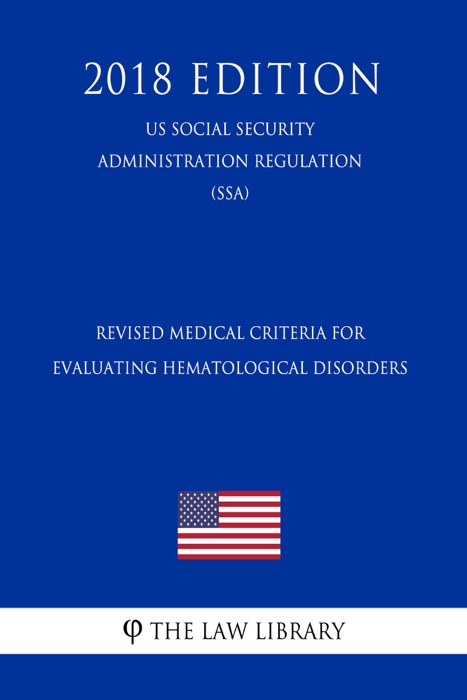 2018 EDITION

US SOCIAL SECURITY ADMINISTRATION REGULATION (SSA)

REVISED MEDICAL CRITERIA FOR EVALUATING HEMATOLOGICAL DISORDERS

φ THE LAW LIBRARY